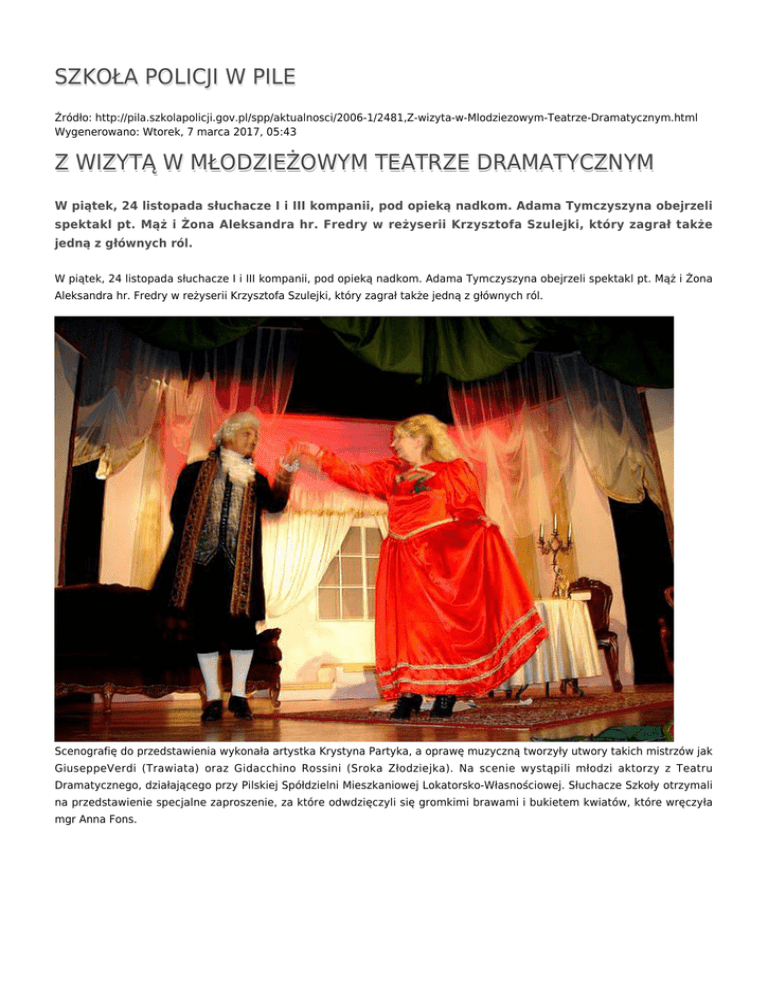 SZKOŁA POLICJI W PILE

Źródło: http://pila.szkolapolicji.gov.pl/spp/aktualnosci/2006-1/2481,Z-wizyta-w-Mlodziezowym-Teatrze-Dramatycznym.html
Wygenerowano: Wtorek, 7 marca 2017, 05:43

Z WIZYTĄ W MŁODZIEŻOWYM TEATRZE DRAMATYCZNYM

W piątek, 24 listopada słuchacze I i III kompanii, pod opieką nadkom. Adama Tymczyszyna obejrzeli spektakl pt. Mąż i Żona Aleksandra hr. Fredry w reżyserii Krzysztofa Szulejki, który zagrał także jedną z głównych ról.

W piątek, 24 listopada słuchacze I i III kompanii, pod opieką nadkom. Adama Tymczyszyna obejrzeli spektakl pt. Mąż i Żona Aleksandra hr. Fredry w reżyserii Krzysztofa Szulejki, który zagrał także jedną z głównych ról.

Scenografię do przedstawienia wykonała artystka Krystyna Partyka, a oprawę muzyczną tworzyły utwory takich mistrzów jak GiuseppeVerdi (Trawiata) oraz Gidacchino Rossini (Sroka Złodziejka). Na scenie wystąpili młodzi aktorzy z Teatru Dramatycznego, działającego przy Pilskiej Spółdzielni Mieszkaniowej Lokatorsko-Własnościowej. Słuchacze Szkoły otrzymali na przedstawienie specjalne zaproszenie, za które odwdzięczyli się gromkimi brawami i bukietem kwiatów, które wręczyła mgr Anna Fons.